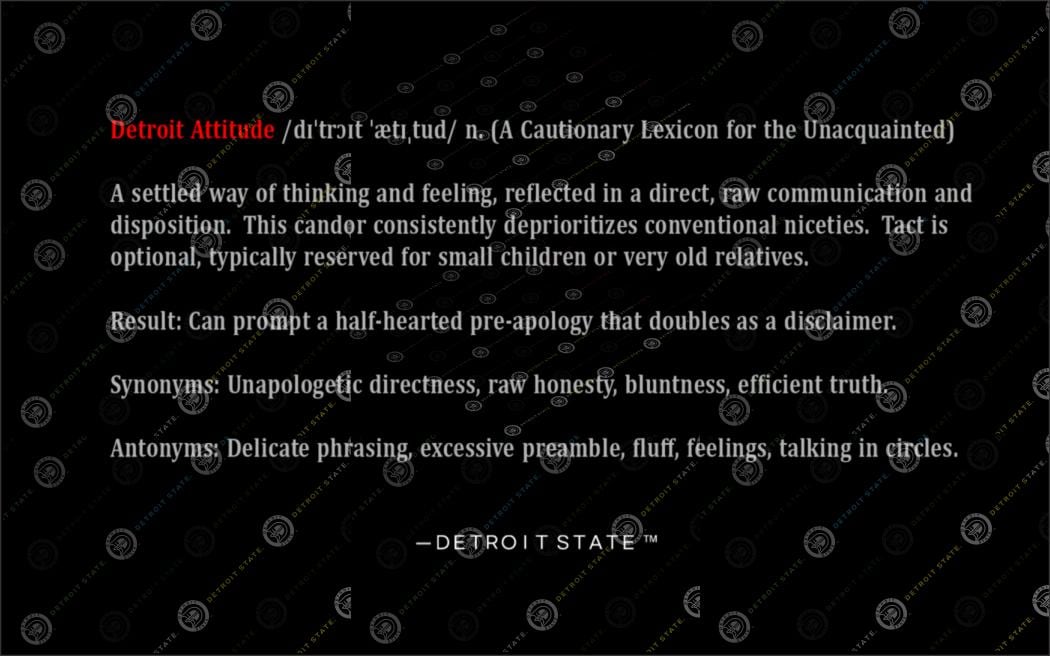 Detroit Attitude /dɪˈtrɔɪt ˈætɪˌtud/ n. (A Cautionary Lexicon for the Unacquainted)

A settled way of thinking and feeling, reflected in a direct, raw communication and disposition. This candor consistently deprioritizes conventional niceties. Tact is optional, typically reserved for small children or very old relatives.

Result: Can prompt a half-hearted pre-apology that doubles as a disclaimer.

Synonyms: Unapologetic directness, raw honesty, bluntness, efficient truth.

Antonyms: Delicate phrasing, excessive preamble, fluff, feelings, talking in circles.

—DETROIT STATE™

DETROIT STATE